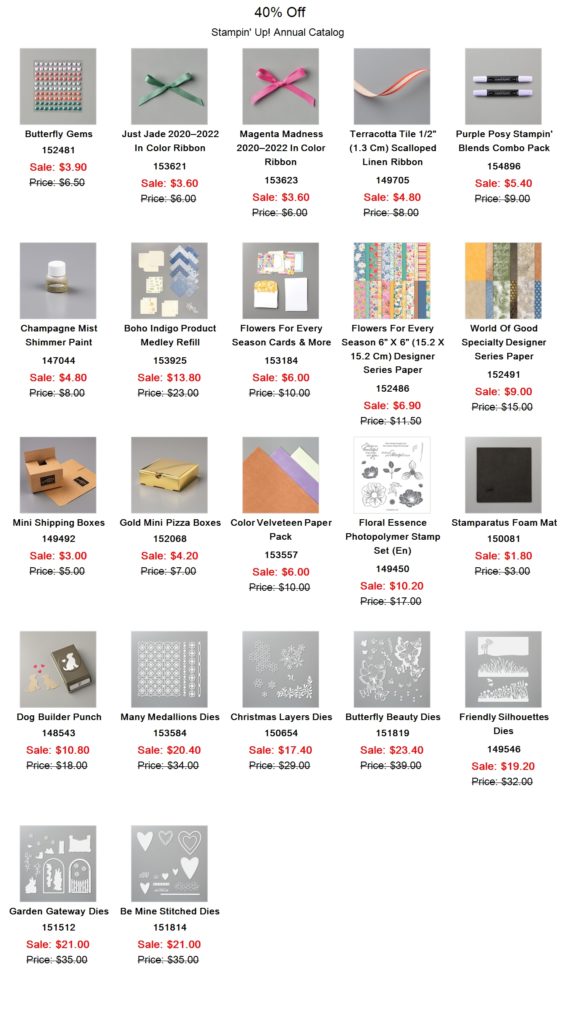 40% Off

Stampin' Up! Annual Catalog

Butterfly Gems
152481
Sale: $3.90
Price: $6.50

Just Jade 2020–2022 In Color Ribbon
153621
Sale: $3.60
Price: $6.00

Magenta Madness 2020–2022 In Color Ribbon
153623
Sale: $3.60
Price: $6.00

Terracotta Tile 1/2" (1.3 Cm) Scalloped Linen Ribbon
149705
Sale: $4.80
Price: $8.00

Purple Posy Stampin' Blends Combo Pack
154896
Sale: $5.40
Price: $9.00

Champagne Mist Shimmer Paint
147044
Sale: $4.80
Price: $8.00

Boho Indigo Product Medley Refill
153925
Sale: $13.80
Price: $23.00

Flowers For Every Season Cards & More
153184
Sale: $6.00
Price: $10.00

Flowers For Every Season 6" X 6" (15.2 X 15.2 Cm) Designer Series Paper
152486
Sale: $6.90
Price: $11.50

World Of Good Specialty Designer Series Paper
152491
Sale: $9.00
Price: $15.00

Mini Shipping Boxes
149492
Sale: $3.00
Price: $5.00

Gold Mini Pizza Boxes
152068
Sale: $4.20
Price: $7.00

Color Velveteen Paper Pack
153557
Sale: $6.00
Price: $10.00

Floral Essence Photopolymer Stamp Set (En)
149450
Sale: $10.20
Price: $17.00

Stamparatus Foam Mat
150081
Sale: $1.80
Price: $3.00

Dog Builder Punch
148543
Sale: $10.80
Price: $18.00

Many Medallions Dies
153584
Sale: $20.40
Price: $34.00

Christmas Layers Dies
150654
Sale: $17.40
Price: $29.00

Butterfly Beauty Dies
151819
Sale: $23.40
Price: $39.00

Friendly Silhouettes Dies
149546
Sale: $19.20
Price: $32.00

Garden Gateway Dies
151512
Sale: $21.00
Price: $35.00

Be Mine Stitched Dies
151814
Sale: $21.00
Price: $35.00